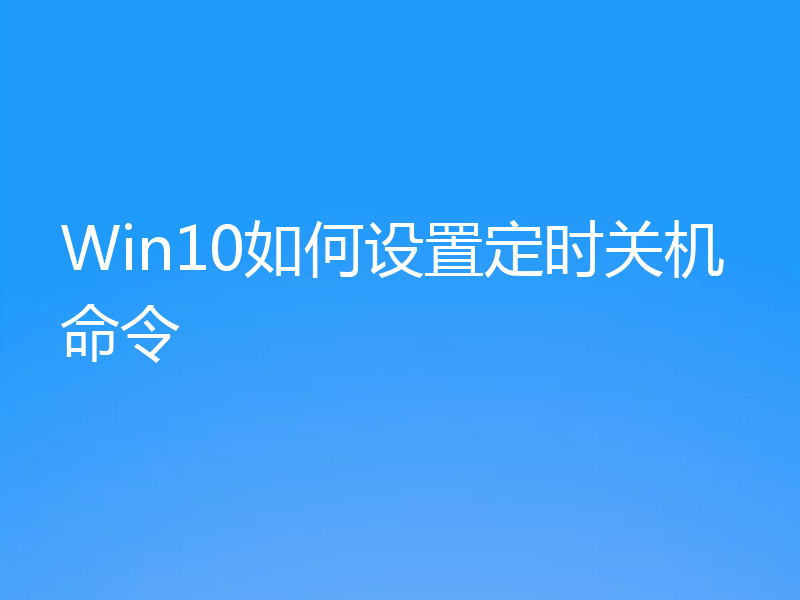 Win10如何设置定时关机命令